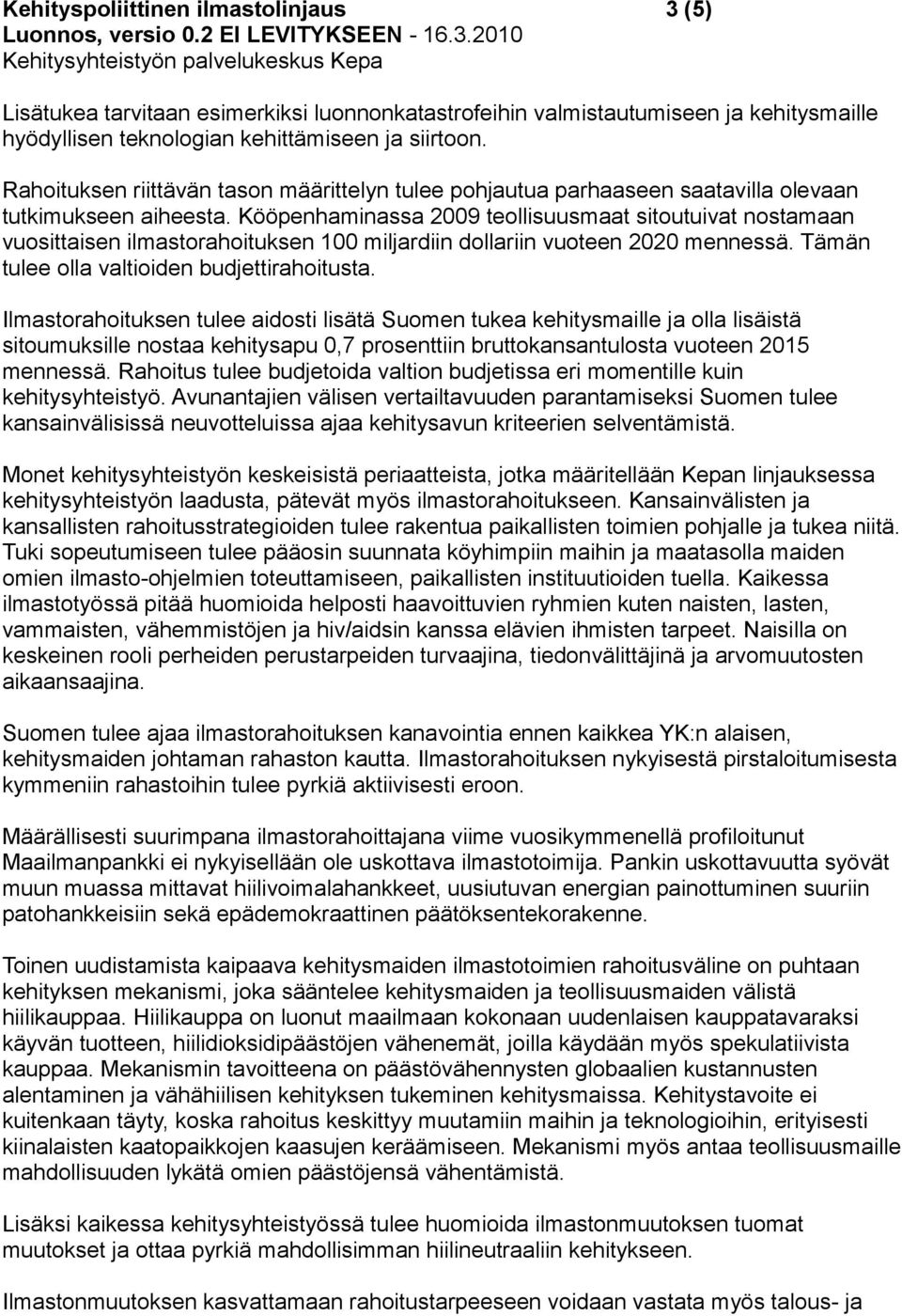 Kehityspoliittinen ilmastolinjaus 3 (5)
Luonnos, versio 0.2 EI LEVITYKSEEN - 16.3.2010
Kehitysyhteistyön palvelukeskus Kepa

Lisätukea tarvitaan esimerkiksi luonnonkatastrofeihin valmistautumiseen ja kehitysmaille hyödyllisen teknologian kehittämiseen ja siirtoon.

Rahoituksen riittävän tason määrittelyn tulee pohjautua parhaaseen saatavilla olevaan tutkimukseen aiheesta. Kööpenhaminassa 2009 teollisuusmaat sitoutuivat nostamaan vuosittaisen ilmastorahoituksen 100 miljardiin dollariin vuoteen 2020 mennessä. Tämän tulee olla valtioiden budjettirahoitusta.

Ilmastorahoituksen tulee aidosti lisätä Suomen tukea kehitysmaille ja olla lisäistä sitoumuksille nostaa kehitysapu 0,7 prosenttiin bruttokansantulosta vuoteen 2015 mennessä. Rahoitus tulee budjetoida valtion budjetissa eri momentille kuin kehitysyhteistyö. Avunantajien välisen vertailtavuuden parantamiseksi Suomen tulee kansainvälisissä neuvotteluissa ajaa kehitysavun kriteerien selventämistä.

Monet kehitysyhteistyön keskeisistä periaatteista, jotka määritellään Kepan linjauksessa kehitysyhteistyön laadusta, pätevät myös ilmastorahoitukseen. Kansainvälisten ja kansallisten rahoitusstrategioiden tulee rakentua paikallisten toimien pohjalle ja tukea niitä. Tuki sopeutumiseen tulee pääosin suunnata köyhimpiin maihin ja maatasolla maiden omien ilmasto-ohjelmien toteuttamiseen, paikallisten instituutioiden tuella. Kaikessa ilmastotyössä pitää huomioida helposti haavoittuvien ryhmien kuten naisten, lasten, vammaisten, vähemmistöjen ja hiv/aidsin kanssa elävien ihmisten tarpeet. Naisilla on keskeinen rooli perheiden perustarpeiden turvaajina, tiedonvälittäjinä ja arvomuutosten aikaansaajina.

Suomen tulee ajaa ilmastorahoituksen kanavointia ennen kaikkea YK:n alaisen, kehitysmaiden johtaman rahaston kautta. Ilmastorahoituksen nykyisestä pirstaloitumisesta kymmeniin rahastoihin tulee pyrkiä aktiivisesti eroon.

Määrällisesti suurimpana ilmastorahoittajana viime vuosikymmenellä profiloitunut Maailmanpankki ei nykyisellään ole uskottava ilmastotoimija. Pankin uskottavuutta syövät muun muassa mittavat hiilivoimalahankkeet, uusiutuvan energian painottuminen suuriin patohankkeisiin sekä epädemokraattinen päätöksentekorakenne.

Toinen uudistamista kaipaava kehitysmaiden ilmastotoimien rahoitusväline on puhtaan kehityksen mekanismi, joka sääntelee kehitysmaiden ja teollisuusmaiden välistä hiilikauppaa. Hiilikauppa on luonut maailmaan kokonaan uudenlaisen kauppatavaraksi käyvän tuotteen, hiilidioksidipäästöjen vähenemät, joilla käydään myös spekulatiivista kauppaa. Mekanismin tavoitteena on päästövähennysten globaalien kustannusten alentaminen ja vähähiilisen kehityksen tukeminen kehitysmaissa. Kehitystavoite ei kuitenkaan täyty, koska rahoitus keskittyy muutamiin maihin ja teknologioihin, erityisesti kiinalaisten kaatopaikkojen kaasujen keräämiseen. Mekanismi myös antaa teollisuusmaille mahdollisuuden lykätä omien päästöjensä vähentämistä.

Lisäksi kaikessa kehitysyhteistyössä tulee huomioida ilmastonmuutoksen tuomat muutokset ja ottaa pyrkiä mahdollisimman hiilineutraaliin kehitykseen.

Ilmastonmuutoksen kasvattamaan rahoitustarpeeseen voidaan vastata myös talous- ja